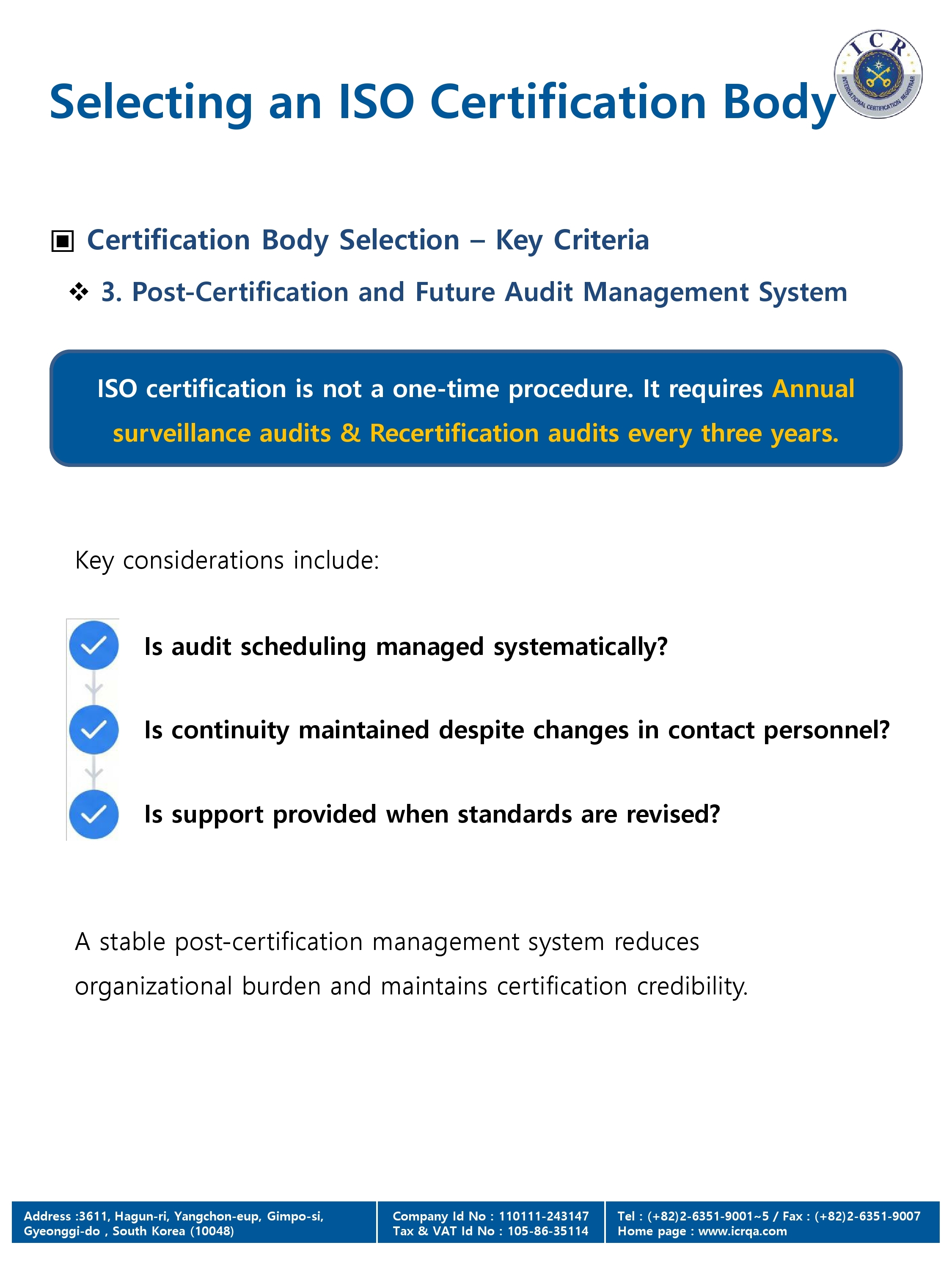 Selecting an ISO Certification Body

ICR
INTERNATIONAL CERTIFICATION REGISTRAR

▣ Certification Body Selection – Key Criteria

❖ 3. Post-Certification and Future Audit Management System

ISO certification is not a one-time procedure. It requires Annual surveillance audits & Recertification audits every three years.

Key considerations include:

Is audit scheduling managed systematically?

Is continuity maintained despite changes in contact personnel?

Is support provided when standards are revised?

A stable post-certification management system reduces organizational burden and maintains certification credibility.

Address :3611, Hagun-ri, Yangchon-eup, Gimpo-si, Gyeonggi-do , South Korea (10048)

Company Id No : 110111-243147
Tax & VAT Id No : 105-86-35114

Tel : (+82)2-6351-9001~5 / Fax : (+82)2-6351-9007
Home page : www.icrqa.com